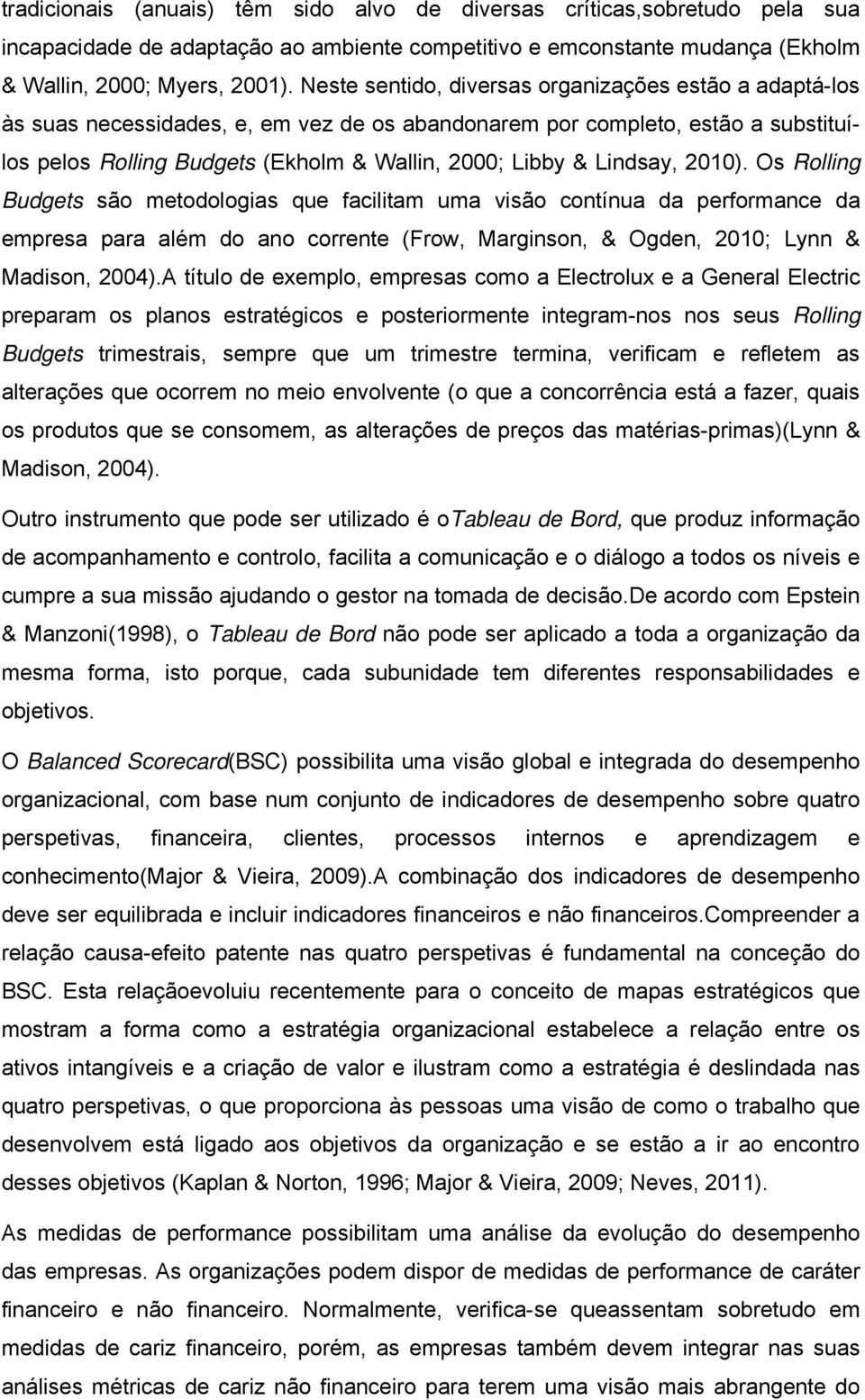 tradicionais (anuais) têm sido alvo de diversas críticas,sobretudo pela sua incapacidade de adaptação ao ambiente competitivo e emconstante mudança (Ekholm & Wallin, 2000; Myers, 2001). Neste sentido, diversas organizações estão a adaptá-los às suas necessidades, e, em vez de os abandonarem por completo, estão a substituí-los pelos Rolling Budgets (Ekholm & Wallin, 2000; Libby & Lindsay, 2010). Os Rolling Budgets são metodologias que facilitam uma visão contínua da performance da empresa para além do ano corrente (Frow, Marginson, & Ogden, 2010; Lynn & Madison, 2004).A título de exemplo, empresas como a Electrolux e a General Electric preparam os planos estratégicos e posteriormente integram-nos nos seus Rolling Budgets trimestrais, sempre que um trimestre termina, verificam e refletem as alterações que ocorrem no meio envolvente (o que a concorrência está a fazer, quais os produtos que se consomem, as alterações de preços das matérias-primas)(Lynn & Madison, 2004).

Outro instrumento que pode ser utilizado é oTableau de Bord, que produz informação de acompanhamento e controlo, facilita a comunicação e o diálogo a todos os níveis e cumpre a sua missão ajudando o gestor na tomada de decisão.De acordo com Epstein & Manzoni(1998), o Tableau de Bord não pode ser aplicado a toda a organização da mesma forma, isto porque, cada subunidade tem diferentes responsabilidades e objetivos.

O Balanced Scorecard(BSC) possibilita uma visão global e integrada do desempenho organizacional, com base num conjunto de indicadores de desempenho sobre quatro perspetivas, financeira, clientes, processos internos e aprendizagem e conhecimento(Major & Vieira, 2009).A combinação dos indicadores de desempenho deve ser equilibrada e incluir indicadores financeiros e não financeiros.Compreender a relação causa-efeito patente nas quatro perspetivas é fundamental na conceção do BSC. Esta relaçãoevoluiu recentemente para o conceito de mapas estratégicos que mostram a forma como a estratégia organizacional estabelece a relação entre os ativos intangíveis e a criação de valor e ilustram como a estratégia é deslindada nas quatro perspetivas, o que proporciona às pessoas uma visão de como o trabalho que desenvolvem está ligado aos objetivos da organização e se estão a ir ao encontro desses objetivos (Kaplan & Norton, 1996; Major & Vieira, 2009; Neves, 2011).

As medidas de performance possibilitam uma análise da evolução do desempenho das empresas. As organizações podem dispor de medidas de performance de caráter financeiro e não financeiro. Normalmente, verifica-se queassentam sobretudo em medidas de cariz financeiro, porém, as empresas também devem integrar nas suas análises métricas de cariz não financeiro para terem uma visão mais abrangente do